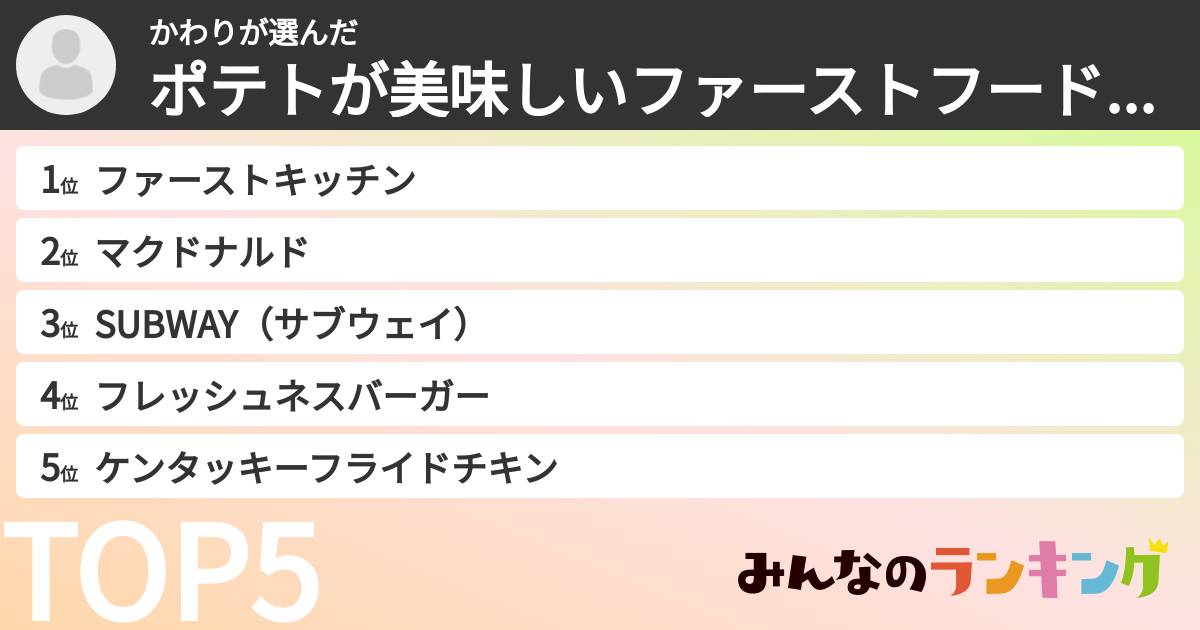 かわりが選んだ
ポテトが美味しいファーストフード...

1位 ファーストキッチン
2位 マクドナルド
3位 SUBWAY（サブウェイ）
4位 フレッシュネスバーガー
5位 ケンタッキーフライドチキン

TOP5

みんなのランキング